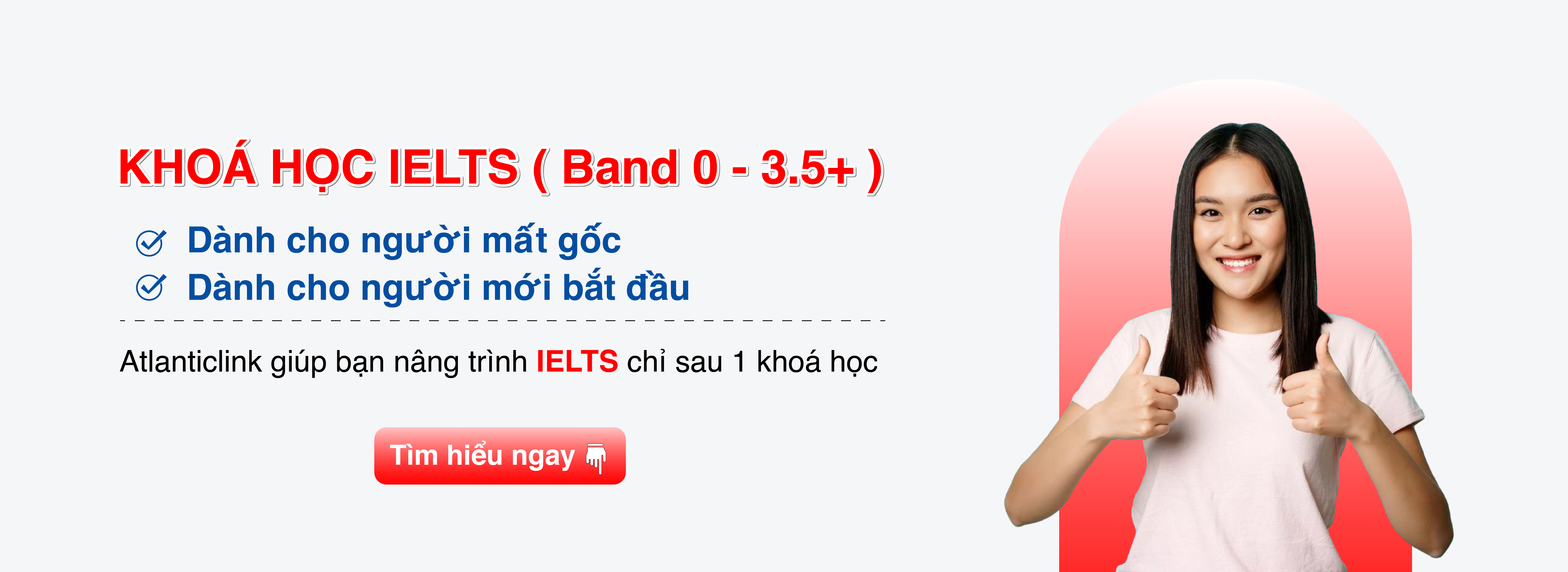 KHOÁ HỌC IELTS ( Band 0 - 3.5+ )

Dành cho người mất gốc
Dành cho người mới bắt đầu

Atlanticlink giúp bạn nâng trình IELTS chỉ sau 1 khoá học

Tìm hiểu ngay